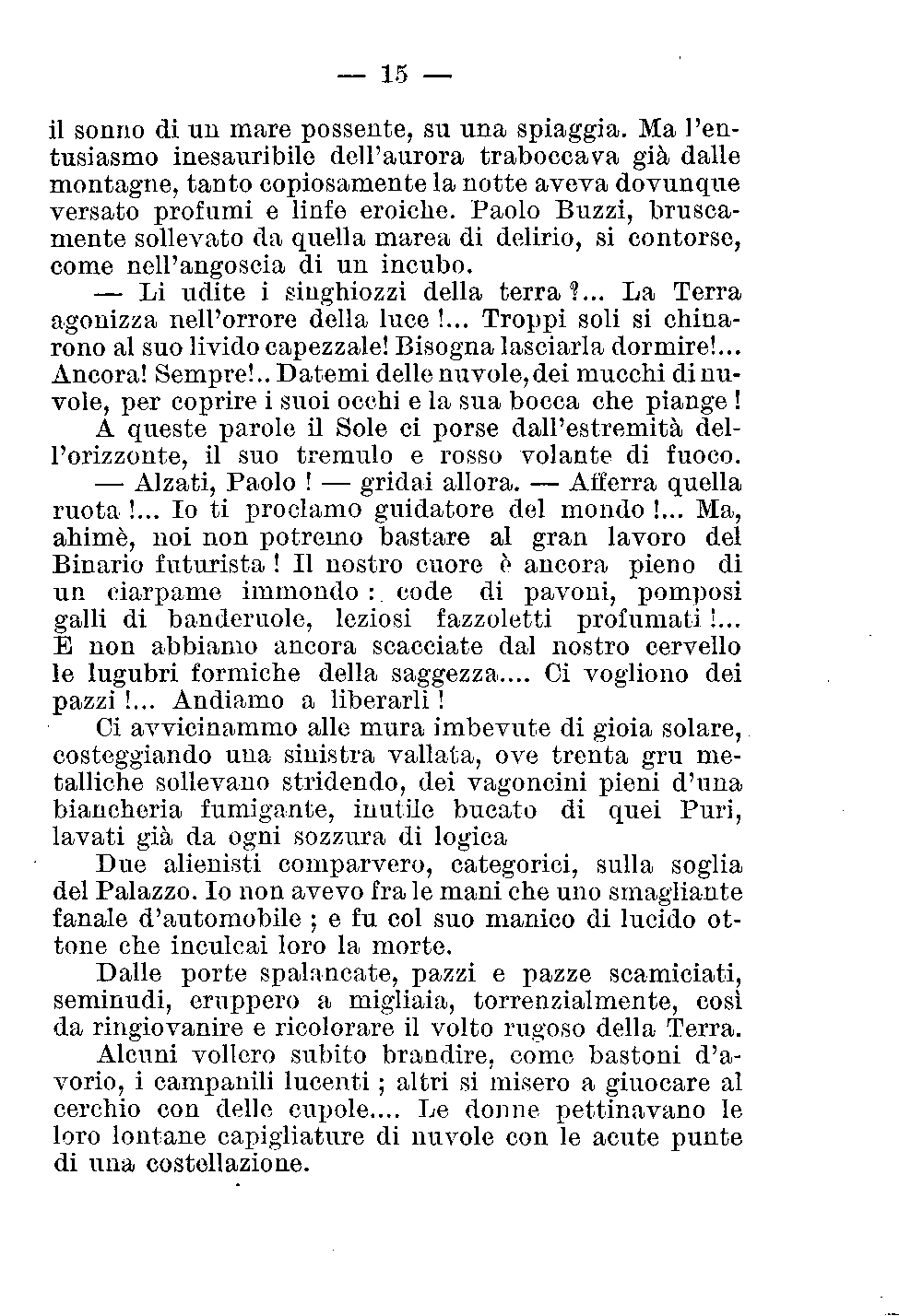 — 15 —

il sonno di un mare possente, su una spiaggia. Ma l'entusiasmo inesauribile dell'aurora traboccava già dalle montagne, tanto copiosamente la notte aveva dovunque versato profumi e linfe eroiche. Paolo Buzzi, bruscamente sollevato da quella marea di delirio, si contorse, come nell'angoscia di un incubo.

— Li udite i singhiozzi della terra ?... La Terra agonizza nell'orrore della luce !... Troppi soli si chinarono al suo livido capezzale! Bisogna lasciarla dormire!... Ancora! Sempre!.. Datemi delle nuvole, dei mucchi di nuvole, per coprire i suoi occhi e la sua bocca che piange !

A queste parole il Sole ci porse dall'estremità dell'orizzonte, il suo tremulo e rosso volante di fuoco.

— Alzati, Paolo ! — gridai allora. — Afferra quella ruota !... Io ti proclamo guidatore del mondo !... Ma, ahimè, noi non potremo bastare al gran lavoro del Binario futurista ! Il nostro cuore è ancora pieno di un ciarpame immondo : code di pavoni, pomposi galli di banderuole, leziosi fazzoletti profumati !... E non abbiamo ancora scacciate dal nostro cervello le lugubri formiche della saggezza.... Ci vogliono dei pazzi !... Andiamo a liberarli !

Ci avvicinammo alle mura imbevute di gioia solare, costeggiando una sinistra vallata, ove trenta gru metalliche sollevano stridendo, dei vagoncini pieni d'una biancheria fumigante, inutile bucato di quei Puri, lavati già da ogni sozzura di logica

Due alienisti comparvero, categorici, sulla soglia del Palazzo. Io non avevo fra le mani che uno smagliante fanale d'automobile ; e fu col suo manico di lucido ottone che inculcai loro la morte.

Dalle porte spalancate, pazzi e pazze scamiciati, seminudi, eruppero a migliaia, torrenzialmente, così da ringiovanire e ricolorare il volto rugoso della Terra.

Alcuni vollero subito brandire, come bastoni d'avorio, i campanili lucenti ; altri si misero a giuocare al cerchio con delle cupole.... Le donne pettinavano le loro lontane capigliature di nuvole con le acute punte di una costellazione.